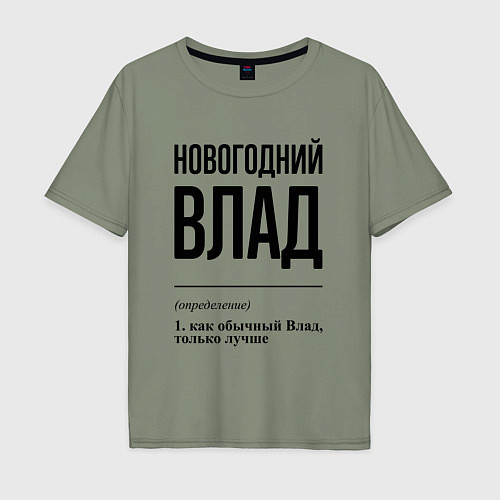 НОВОГОДНИЙ
ВЛАД

(определение)

1. как обычный Влад, только лучше